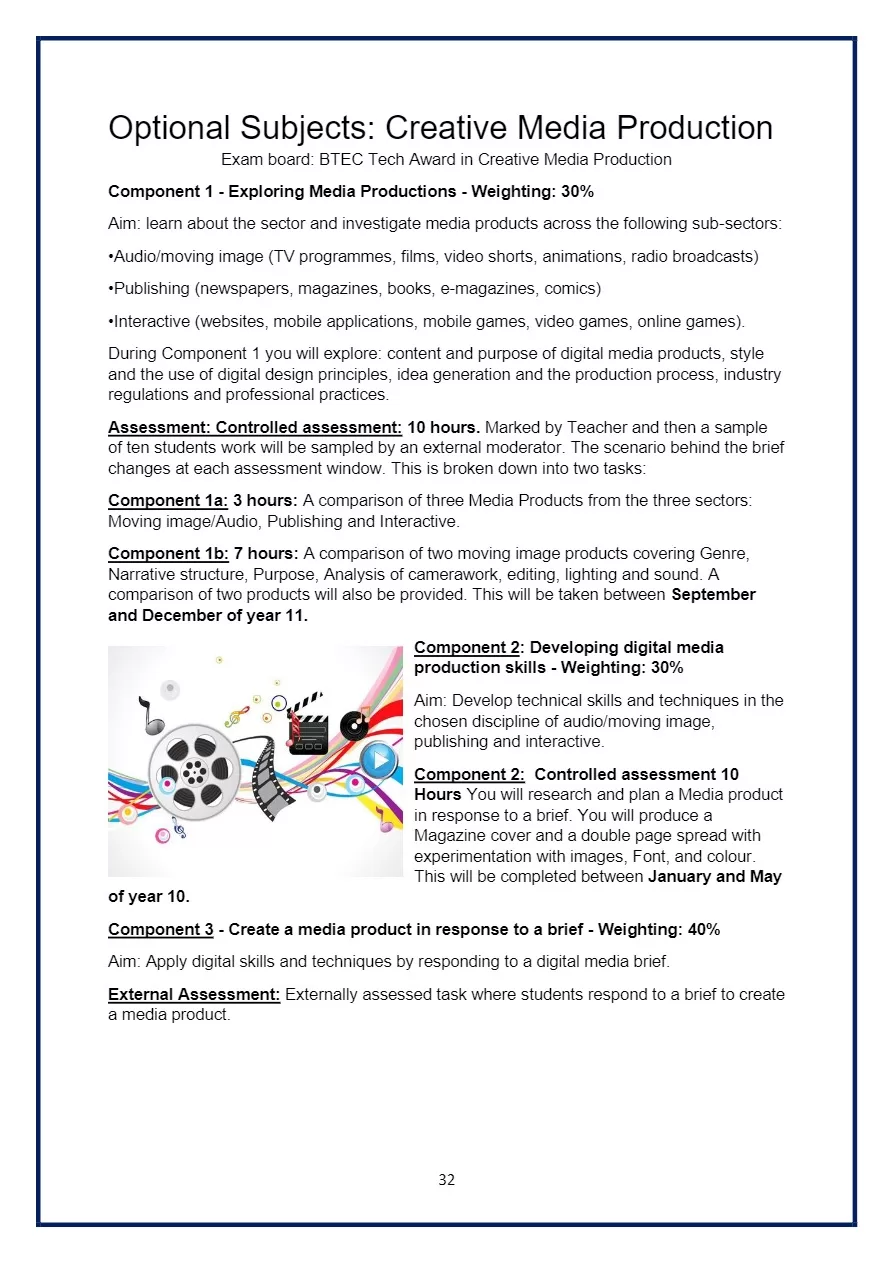 Optional Subjects: Creative Media Production
Exam board: BTEC Tech Award in Creative Media Production

Component 1 - Exploring Media Productions - Weighting: 30%

Aim: learn about the sector and investigate media products across the following sub-sectors:

•Audio/moving image (TV programmes, films, video shorts, animations, radio broadcasts)

•Publishing (newspapers, magazines, books, e-magazines, comics)

•Interactive (websites, mobile applications, mobile games, video games, online games).

During Component 1 you will explore: content and purpose of digital media products, style and the use of digital design principles, idea generation and the production process, industry regulations and professional practices.

Assessment: Controlled assessment: 10 hours. Marked by Teacher and then a sample of ten students work will be sampled by an external moderator. The scenario behind the brief changes at each assessment window. This is broken down into two tasks:

Component 1a: 3 hours: A comparison of three Media Products from the three sectors: Moving image/Audio, Publishing and Interactive.

Component 1b: 7 hours: A comparison of two moving image products covering Genre, Narrative structure, Purpose, Analysis of camerawork, editing, lighting and sound. A comparison of two products will also be provided. This will be taken between September and December of year 11.

Component 2: Developing digital media production skills - Weighting: 30%

Aim: Develop technical skills and techniques in the chosen discipline of audio/moving image, publishing and interactive.

Component 2: Controlled assessment 10 Hours You will research and plan a Media product in response to a brief. You will produce a Magazine cover and a double page spread with experimentation with images, Font, and colour. This will be completed between January and May of year 10.

Component 3 - Create a media product in response to a brief - Weighting: 40%

Aim: Apply digital skills and techniques by responding to a digital media brief.

External Assessment: Externally assessed task where students respond to a brief to create a media product.

32